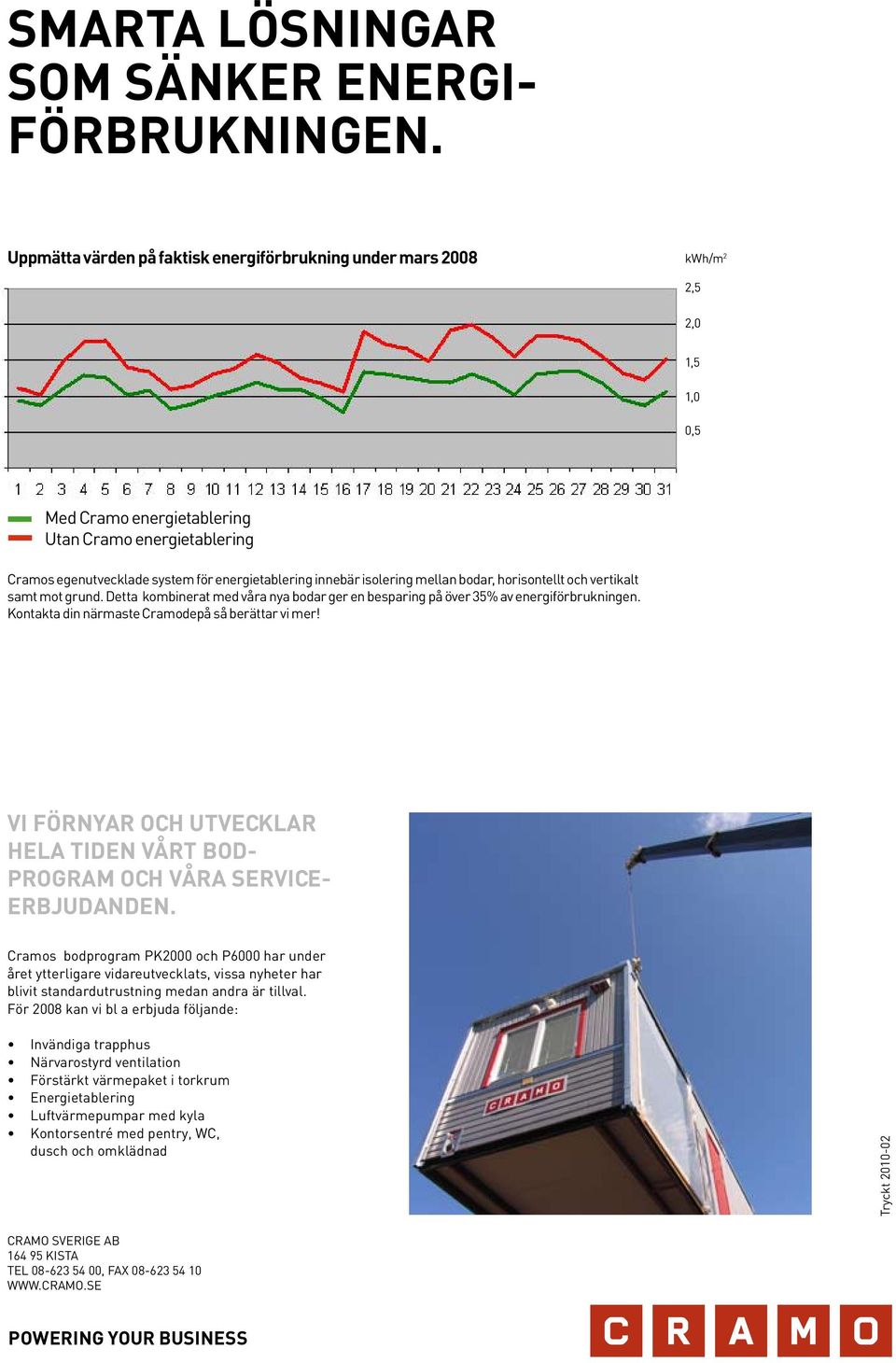 SMARTA LÖSNINGAR SOM SÄNKER ENERGIFÖRBRUKNINGEN.

Uppmätta värden på faktisk energiförbrukning under mars 2008

kWh/m$^2$

2,5

2,0

1,5

1,0

0,5

1 2 3 4 5 6 7 8 9 10 11 12 13 14 15 16 17 18 19 20 21 22 23 24 25 26 27 28 29 30 31

Med Cramo energietablering
Utan Cramo energietablering

Cramos egenutvecklade system för energietablering innebär isolering mellan bodar, horisontellt och vertikalt samt mot grund. Detta kombinerat med våra nya bodar ger en besparing på över 35% av energiförbrukningen. Kontakta din närmaste Cramodepå så berättar vi mer!

VI FÖRNYAR OCH UTVECKLAR HELA TIDEN VÅRT BODPROGRAM OCH VÅRA SERVICEERBJUDANDEN.

Cramos bodprogram PK2000 och P6000 har under året ytterligare vidareutvecklats, vissa nyheter har blivit standardutrustning medan andra är tillval. För 2008 kan vi bl a erbjuda följande:

• Invändiga trapphus
• Närvarostyrd ventilation
• Förstärkt värmepaket i torkrum
• Energietablering
• Luftvärmepumpar med kyla
• Kontorsentré med pentry, WC, dusch och omklädnad

CRAMO

Tryckt 2010-02

CRAMO SVERIGE AB
164 95 KISTA
TEL 08-623 54 00, FAX 08-623 54 10
WWW.CRAMO.SE

POWERING YOUR BUSINESS

CRAMO